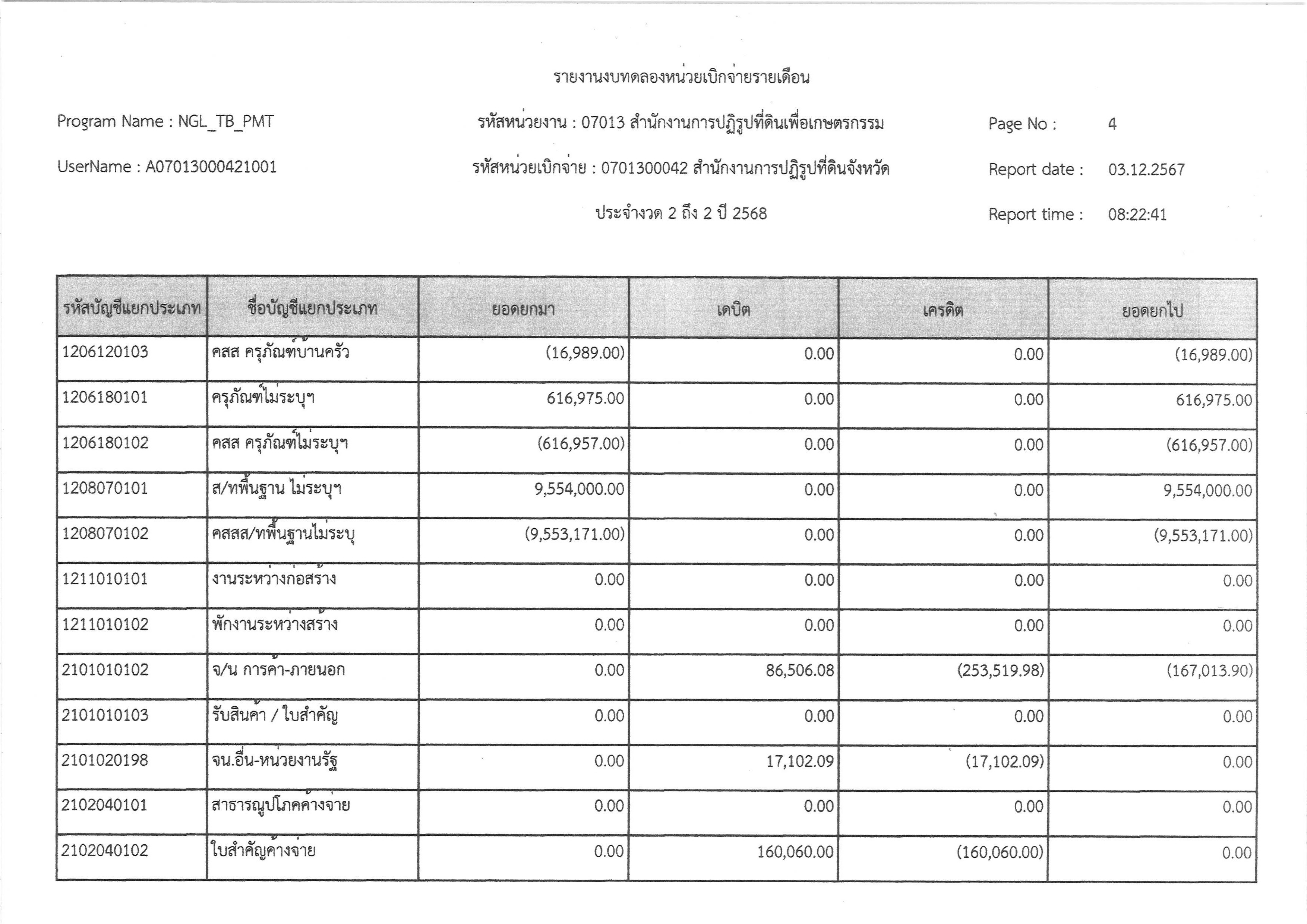 รายงานงบทดลองหน่วยเบิกจ่ายรายเดือน

Program Name : NGL_TB_PMT

รหัสหน่วยงาน : 07013 สำนักงานการปฏิรูปที่ดินเพื่อเกษตรกรรม

Page No : 4

UserName : A07013000421001

รหัสหน่วยเบิกจ่าย : 0701300042 สำนักงานการปฏิรูปที่ดินจังหวัด

Report date : 03.12.2567

ประจำงวด 2 ถึง 2 ปี 2568

Report time : 08:22:41

| รหัสบัญชีแยกประเภท | ชื่อบัญชีแยกประเภท | ยอดยกมา | เดบิต | เครดิต | ยอดยกไป |
|---|---|---|---|---|---|
| 1206120103 | คสส ครุภัณฑ์บ้านครัว | (16,989.00) | 0.00 | 0.00 | (16,989.00) |
| 1206180101 | ครุภัณฑ์ไม่ระบุฯ | 616,975.00 | 0.00 | 0.00 | 616,975.00 |
| 1206180102 | คสส ครุภัณฑ์ไม่ระบุฯ | (616,957.00) | 0.00 | 0.00 | (616,957.00) |
| 1208070101 | ส/ทพื้นฐาน ไม่ระบุฯ | 9,554,000.00 | 0.00 | 0.00 | 9,554,000.00 |
| 1208070102 | คสสส/ทพื้นฐานไม่ระบุ | (9,553,171.00) | 0.00 | 0.00 | (9,553,171.00) |
| 1211010101 | งานระหว่างก่อสร้าง | 0.00 | 0.00 | 0.00 | 0.00 |
| 1211010102 | พักงานระหว่างสร้าง | 0.00 | 0.00 | 0.00 | 0.00 |
| 2101010102 | จ/น การค้า-ภายนอก | 0.00 | 86,506.08 | (253,519.98) | (167,013.90) |
| 2101010103 | รับสินค้า / ใบสำคัญ | 0.00 | 0.00 | 0.00 | 0.00 |
| 2101020198 | จน.อื่น-หน่วยงานรัฐ | 0.00 | 17,102.09 | (17,102.09) | 0.00 |
| 2102040101 | สาธารณูปโภคค้างจ่าย | 0.00 | 0.00 | 0.00 | 0.00 |
| 2102040102 | ใบสำคัญค้างจ่าย | 0.00 | 160,060.00 | (160,060.00) | 0.00 |